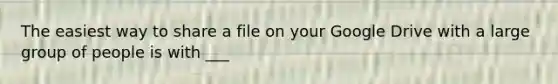 The easiest way to share a file on your Google Drive with a large group of people is with ___